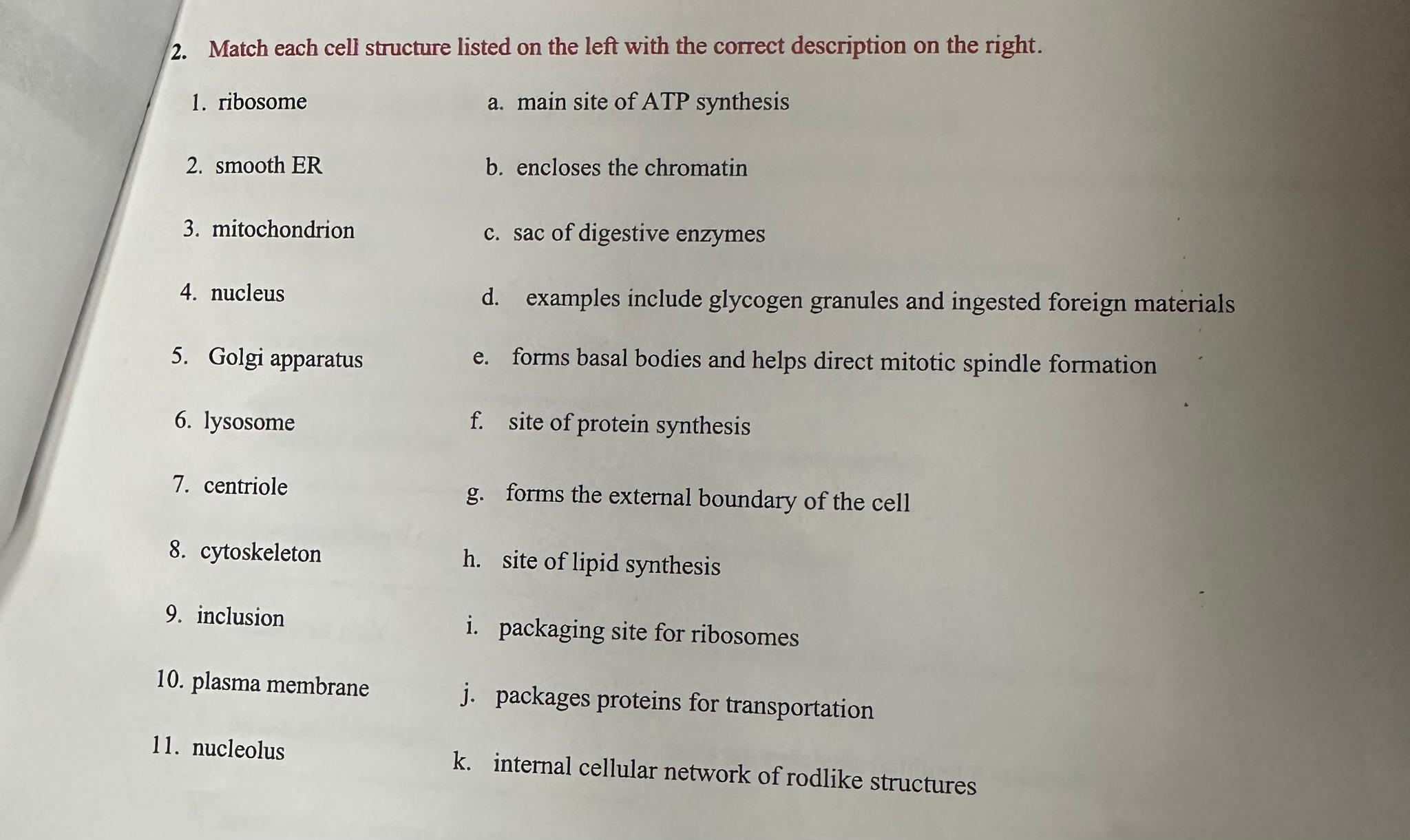 2. Match each cell structure listed on the left with the correct description on the right.

1. ribosome
2. smooth ER
3. mitochondrion
4. nucleus
5. Golgi apparatus
6. lysosome
7. centriole
8. cytoskeleton
9. inclusion
10. plasma membrane
11. nucleolus

a. main site of ATP synthesis
b. encloses the chromatin
c. sac of digestive enzymes
d. examples include glycogen granules and ingested foreign materials
e. forms basal bodies and helps direct mitotic spindle formation
f. site of protein synthesis
g. forms the external boundary of the cell
h. site of lipid synthesis
i. packaging site for ribosomes
j. packages proteins for transportation
k. internal cellular network of rodlike structures